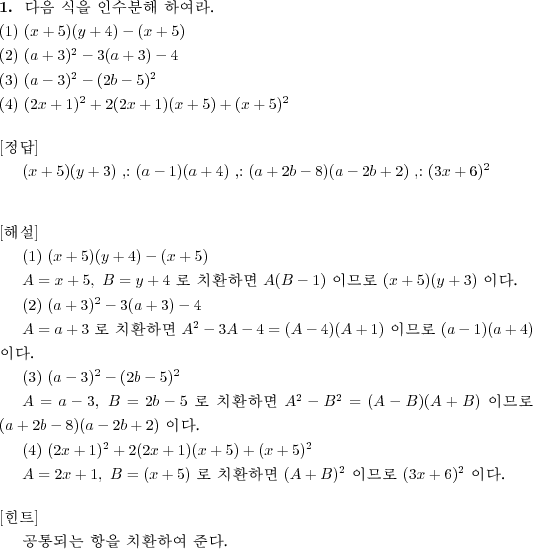 **1.** 다음 식을 인수분해 하여라.
(1) $(x+5)(y+4)-(x+5)$
(2) $(a+3)^2-3(a+3)-4$
(3) $(a-3)^2-(2b-5)^2$
(4) $(2x+1)^2+2(2x+1)(x+5)+(x+5)^2$

[정답]
$(x+5)(y+3)$ ,: $(a-1)(a+4)$ ,: $(a+2b-8)(a-2b+2)$ ,: $(3x+6)^2$

[해설]
(1) $(x+5)(y+4)-(x+5)$
$A=x+5,\ B=y+4$ 로 치환하면 $A(B-1)$ 이므로 $(x+5)(y+3)$ 이다.
(2) $(a+3)^2-3(a+3)-4$
$A=a+3$ 로 치환하면 $A^2-3A-4=(A-4)(A+1)$ 이므로 $(a-1)(a+4)$ 이다.
(3) $(a-3)^2-(2b-5)^2$
$A=a-3,\ B=2b-5$ 로 치환하면 $A^2-B^2=(A-B)(A+B)$ 이므로 $(a+2b-8)(a-2b+2)$ 이다.
(4) $(2x+1)^2+2(2x+1)(x+5)+(x+5)^2$
$A=2x+1,\ B=(x+5)$ 로 치환하면 $(A+B)^2$ 이므로 $(3x+6)^2$ 이다.

[힌트]
공통되는 항을 치환하여 준다.